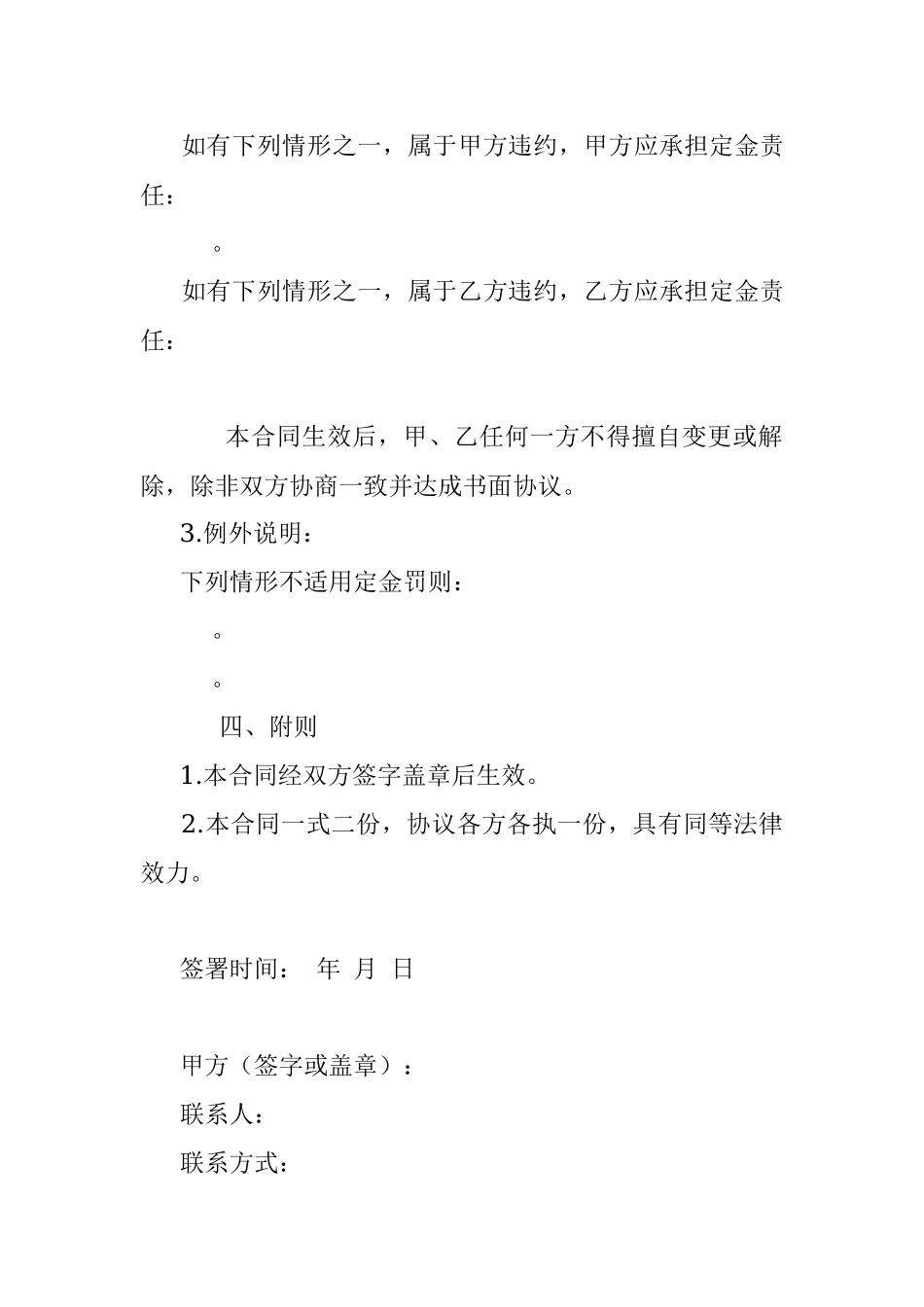 如有下列情形之一，属于甲方违约，甲方应承担定金责任：

。

如有下列情形之一，属于乙方违约，乙方应承担定金责任：

本合同生效后，甲、乙任何一方不得擅自变更或解除，除非双方协商一致并达成书面协议。

3.例外说明：

下列情形不适用定金罚则：

。

。

四、附则

1.本合同经双方签字盖章后生效。

2.本合同一式二份，协议各方各执一份，具有同等法律效力。

签署时间： 年 月 日

甲方（签字或盖章）：

联系人：

联系方式：